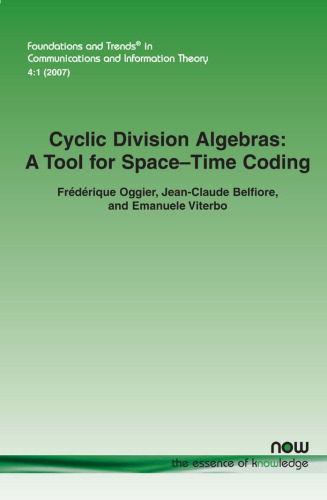 Foundations and Trends® in
Communications and Information Theory
4:1 (2007)

Cyclic Division Algebras:
A Tool for Space–Time Coding

Frédérique Oggier, Jean-Claude Belfiore,
and Emanuele Viterbo

now
the essence of knowledge